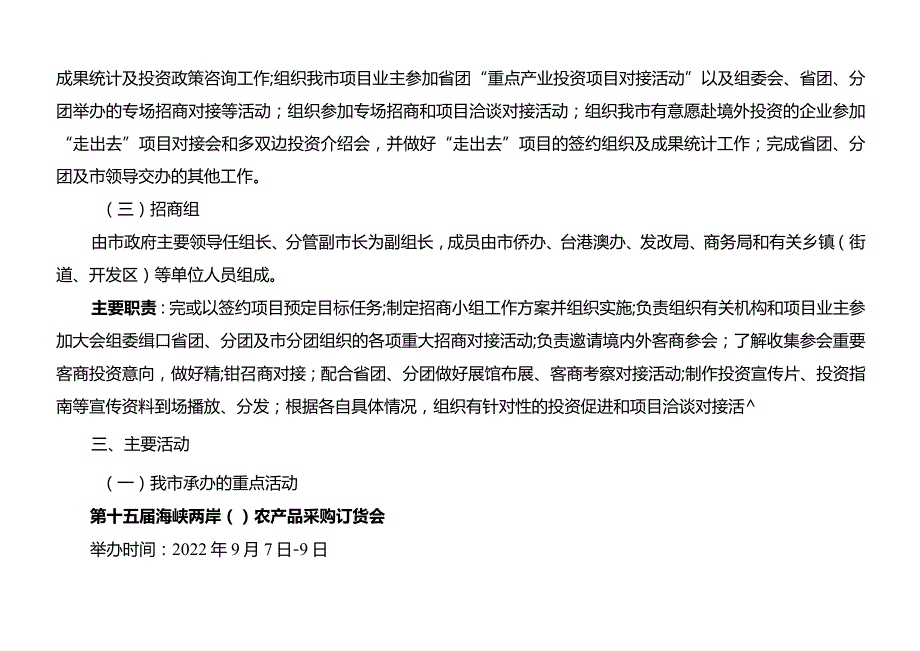 成果统计及投资政策咨询工作;组织我市项目业主参加省团“重点产业投资项目对接活动”以及组委会、省团、分团举办的专场招商对接等活动；组织参加专场招商和项目洽谈对接活动；组织我市有意愿赴境外投资的企业参加“走出去”项目对接会和多双边投资介绍会，并做好“走出去”项目的签约组织及成果统计工作；完成省团、分团及市领导交办的其他工作。

（三）招商组

由市政府主要领导任组长、分管副市长为副组长，成员由市侨办、台港澳办、发改局、商务局和有关乡镇（街道、开发区）等单位人员组成。

主要职责：完或以签约项目预定目标任务;制定招商小组工作方案并组织实施;负责组织有关机构和项目业主参加大会组委缉口省团、分团及市分团组织的各项重大招商对接活动;负责邀请境内外客商参会；了解收集参会重要客商投资意向，做好精;钳召商对接；配合省团、分团做好展馆布展、客商考察对接活动;制作投资宣传片、投资指南等宣传资料到场播放、分发；根据各自具体情况，组织有针对性的投资促进和项目洽谈对接活^

三、主要活动

（一）我市承办的重点活动

第十五届海峡两岸（）农产品采购订货会

举办时间：2022年9月7日-9日